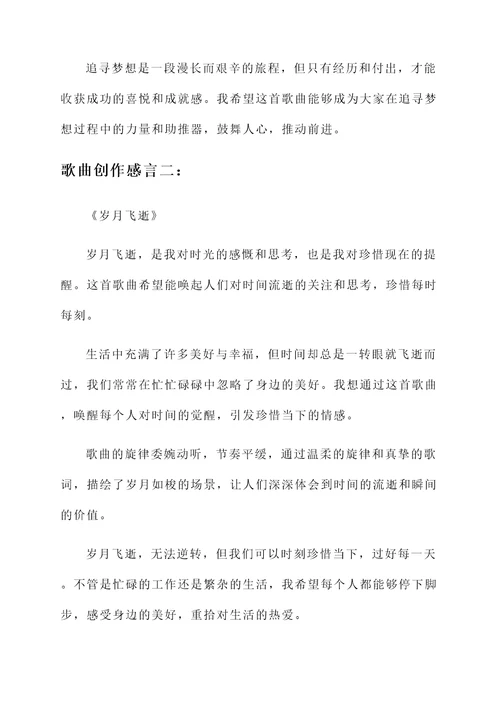 追寻梦想是一段漫长而艰辛的旅程，但只有经历和付出，才能收获成功的喜悦和成就感。我希望这首歌曲能够成为大家在追寻梦想过程中的力量和助推器，鼓舞人心，推动前进。

歌曲创作感言二：

《岁月飞逝》

岁月飞逝，是我对时光的感慨和思考，也是我对珍惜现在的提醒。这首歌曲希望能唤起人们对时间流逝的关注和思考，珍惜每时每刻。

生活中充满了许多美好与幸福，但时间却总是一转眼就飞逝而过，我们常常在忙忙碌碌中忽略了身边的美好。我想通过这首歌曲，唤醒每个人对时间的觉醒，引发珍惜当下的情感。

歌曲的旋律委婉动听，节奏平缓，通过温柔的旋律和真挚的歌词，描绘了岁月如梭的场景，让人们深深体会到时间的流逝和瞬间的价值。

岁月飞逝，无法逆转，但我们可以时刻珍惜当下，过好每一天。不管是忙碌的工作还是繁杂的生活，我希望每个人都能够停下脚步，感受身边的美好，重拾对生活的热爱。